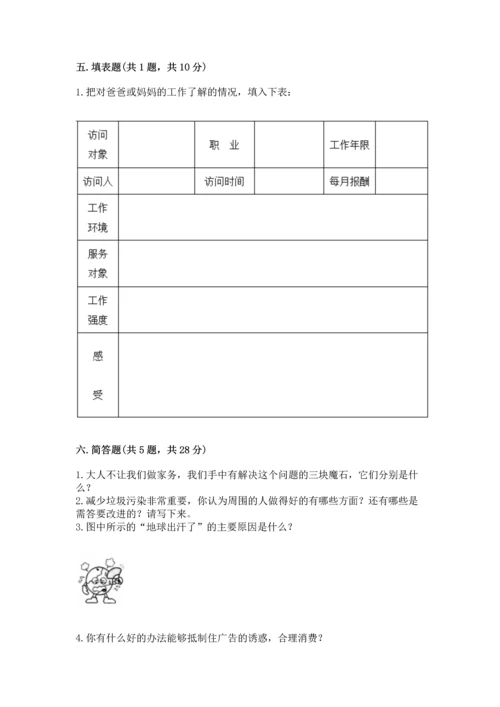 五. 填表题(共 1 题，共 10 分)

1. 把对爸爸或妈妈的工作了解的情况，填入下表：

| 访问对象 | | 职　业 | | 工作年限 | |
|---|---|---|---|---|---|
| 访问人 | | 访问时间 | | 每月报酬 | |
| 工作环境 | | | | | |
| 服务对象 | | | | | |
| 工作强度 | | | | | |
| 感　受 | | | | | |

六. 简答题(共 5 题，共 28 分)

1. 大人不让我们做家务，我们手中有解决这个问题的三块魔石，它们分别是什么？
2. 减少垃圾污染非常重要，你认为周围的人做得好的有哪些方面？还有哪些是需答要改进的？请写下来。
3. 图中所示的“地球出汗了”的主要原因是什么？

4. 你有什么好的办法能够抵制住广告的诱惑，合理消费？